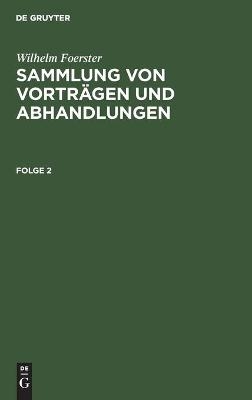 DE GRUYTER

Wilhelm Foerster

SAMMLUNG VON VORTRÄGEN UND ABHANDLUNGEN

FOLGE 2

DE
G